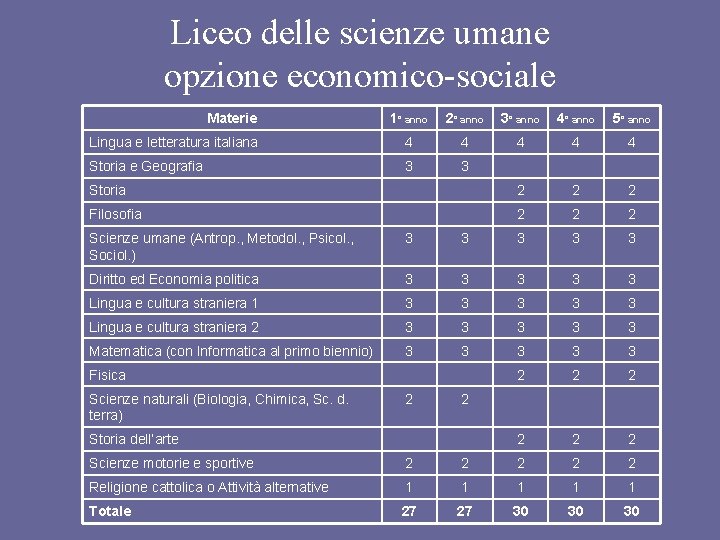 Liceo delle scienze umane
opzione economico-sociale

| Materie | 1° anno | 2° anno | 3° anno | 4° anno | 5° anno |
|---|---|---|---|---|---|
| Lingua e letteratura italiana | 4 | 4 | 4 | 4 | 4 |
| Storia e Geografia | 3 | 3 | | | |
| Storia | | | 2 | 2 | 2 |
| Filosofia | | | 2 | 2 | 2 |
| Scienze umane (Antrop., Metodol., Psicol., Sociol.) | 3 | 3 | 3 | 3 | 3 |
| Diritto ed Economia politica | 3 | 3 | 3 | 3 | 3 |
| Lingua e cultura straniera 1 | 3 | 3 | 3 | 3 | 3 |
| Lingua e cultura straniera 2 | 3 | 3 | 3 | 3 | 3 |
| Matematica (con Informatica al primo biennio) | 3 | 3 | 3 | 3 | 3 |
| Fisica | | | 2 | 2 | 2 |
| Scienze naturali (Biologia, Chimica, Sc. d. terra) | 2 | 2 | | | |
| Storia dell'arte | | | 2 | 2 | 2 |
| Scienze motorie e sportive | 2 | 2 | 2 | 2 | 2 |
| Religione cattolica o Attività alternative | 1 | 1 | 1 | 1 | 1 |
| Totale | 27 | 27 | 30 | 30 | 30 |